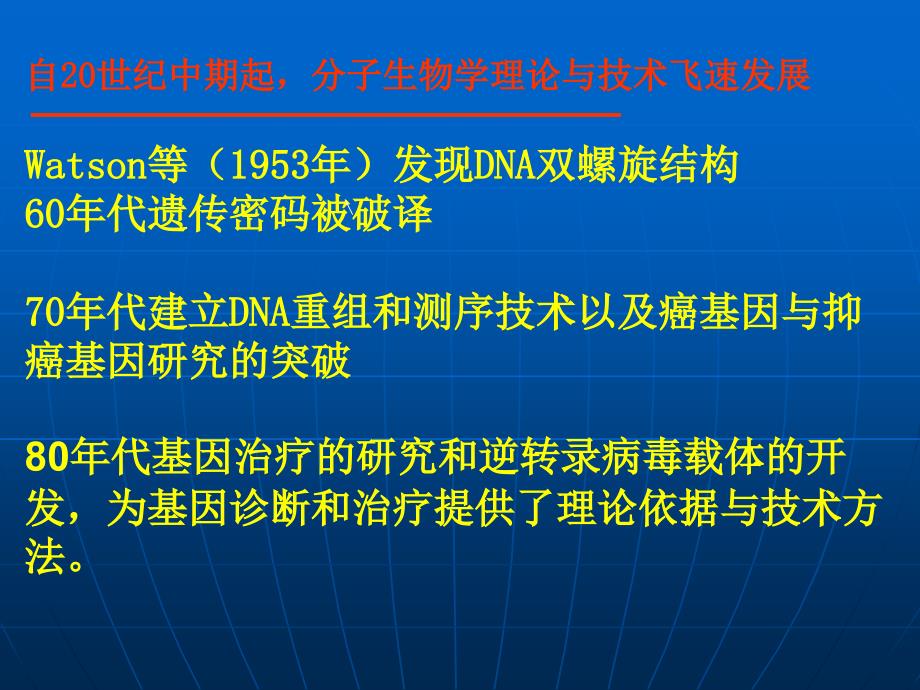 自20世纪中期起，分子生物学理论与技术飞速发展

Watson等（1953年）发现DNA双螺旋结构
60年代遗传密码被破译

70年代建立DNA重组和测序技术以及癌基因与抑癌基因研究的突破

80年代基因治疗的研究和逆转录病毒载体的开发，为基因诊断和治疗提供了理论依据与技术方法。